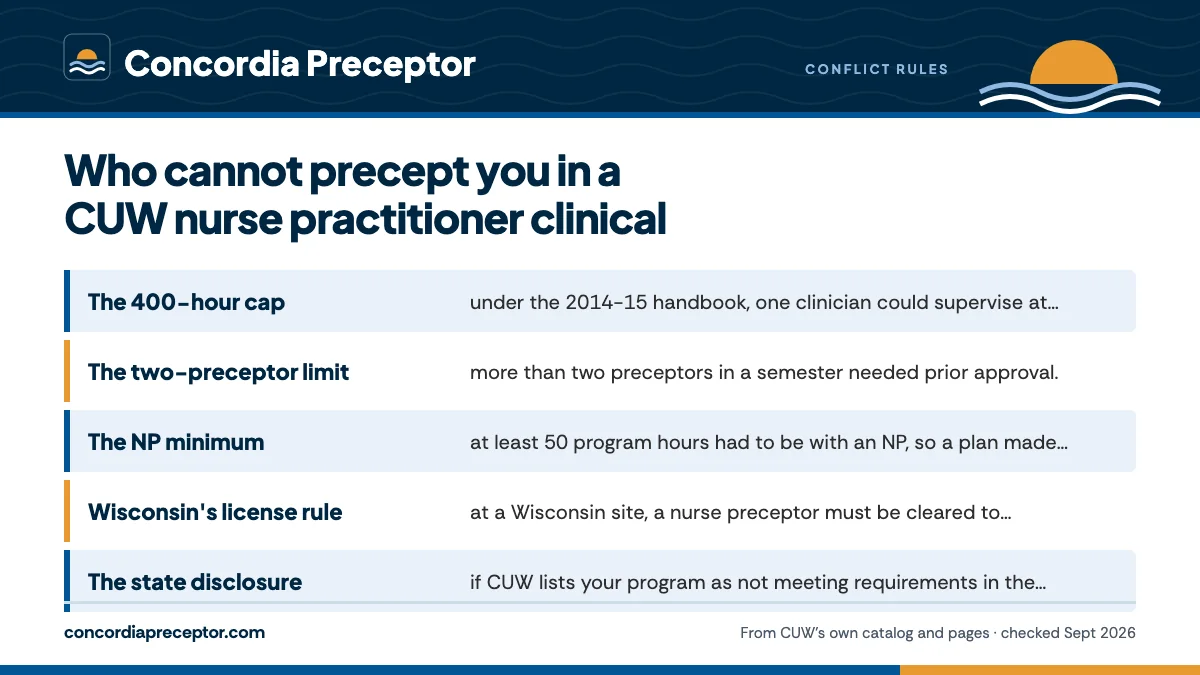 Concordia Preceptor

CONFLICT RULES

Who cannot precept you in a CUW nurse practitioner clinical

| | |
|---|---|
| The 400-hour cap | under the 2014-15 handbook, one clinician could supervise at… |
| The two-preceptor limit | more than two preceptors in a semester needed prior approval. |
| The NP minimum | at least 50 program hours had to be with an NP, so a plan made… |
| Wisconsin's license rule | at a Wisconsin site, a nurse preceptor must be cleared to… |
| The state disclosure | if CUW lists your program as not meeting requirements in the… |

concordiapreceptor.com

From CUW's own catalog and pages · checked Sept 2026